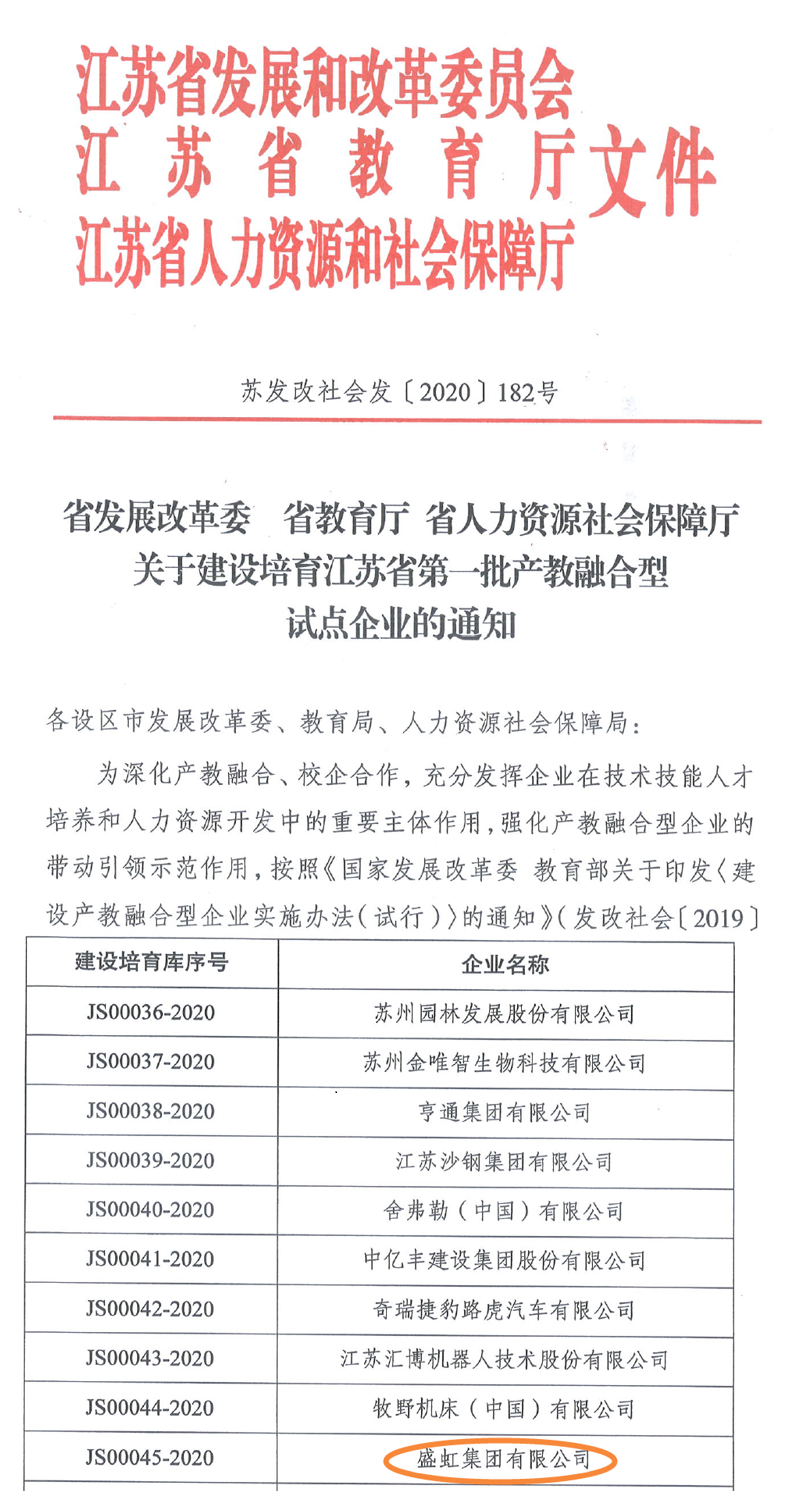 江苏省发展和改革委员会
江苏省教育厅
江苏省人力资源和社会保障厅
文件

苏发改社会发〔2020〕182号

省发展改革委　省教育厅　省人力资源社会保障厅
关于建设培育江苏省第一批产教融合型
试点企业的通知

各设区市发展改革委、教育局、人力资源社会保障局：

为深化产教融合、校企合作，充分发挥企业在技术技能人才培养和人力资源开发中的重要主体作用，强化产教融合型企业的带动引领示范作用，按照《国家发展改革委 教育部关于印发〈建设产教融合型企业实施办法（试行）〉的通知》（发改社会〔2019〕

| 建设培育库序号 | 企业名称 |
|---|---|
| JS00036-2020 | 苏州园林发展股份有限公司 |
| JS00037-2020 | 苏州金唯智生物科技有限公司 |
| JS00038-2020 | 亨通集团有限公司 |
| JS00039-2020 | 江苏沙钢集团有限公司 |
| JS00040-2020 | 舍弗勒（中国）有限公司 |
| JS00041-2020 | 中亿丰建设集团股份有限公司 |
| JS00042-2020 | 奇瑞捷豹路虎汽车有限公司 |
| JS00043-2020 | 江苏汇博机器人技术股份有限公司 |
| JS00044-2020 | 牧野机床（中国）有限公司 |
| JS00045-2020 | 盛虹集团有限公司 |